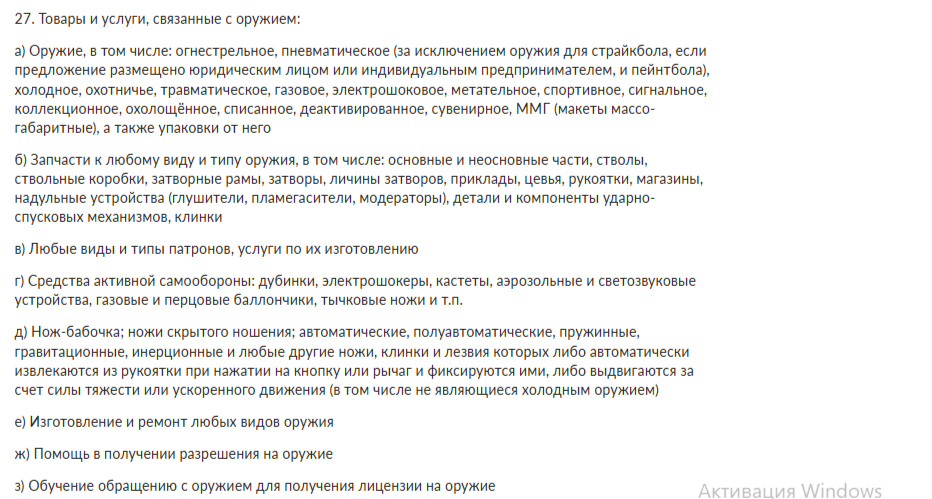 27. Товары и услуги, связанные с оружием:

а) Оружие, в том числе: огнестрельное, пневматическое (за исключением оружия для страйкбола, если предложение размещено юридическим лицом или индивидуальным предпринимателем, и пейнтбола), холодное, охотничье, травматическое, газовое, электрошоковое, метательное, спортивное, сигнальное, коллекционное, охолощённое, списанное, деактивированное, сувенирное, ММГ (макеты массо-габаритные), а также упаковки от него

б) Запчасти к любому виду и типу оружия, в том числе: основные и неосновные части, стволы, ствольные коробки, затворные рамы, затворы, личины затворов, приклады, цевья, рукоятки, магазины, надульные устройства (глушители, пламегасители, модераторы), детали и компоненты ударно-спусковых механизмов, клинки

в) Любые виды и типы патронов, услуги по их изготовлению

г) Средства активной самообороны: дубинки, электрошокеры, кастеты, аэрозольные и светозвуковые устройства, газовые и перцовые баллончики, тычковые ножи и т.п.

д) Нож-бабочка; ножи скрытого ношения; автоматические, полуавтоматические, пружинные, гравитационные, инерционные и любые другие ножи, клинки и лезвия которых либо автоматически извлекаются из рукоятки при нажатии на кнопку или рычаг и фиксируются ими, либо выдвигаются за счет силы тяжести или ускоренного движения (в том числе не являющиеся холодным оружием)

е) Изготовление и ремонт любых видов оружия

ж) Помощь в получении разрешения на оружие

з) Обучение обращению с оружием для получения лицензии на оружие

Активация Windows